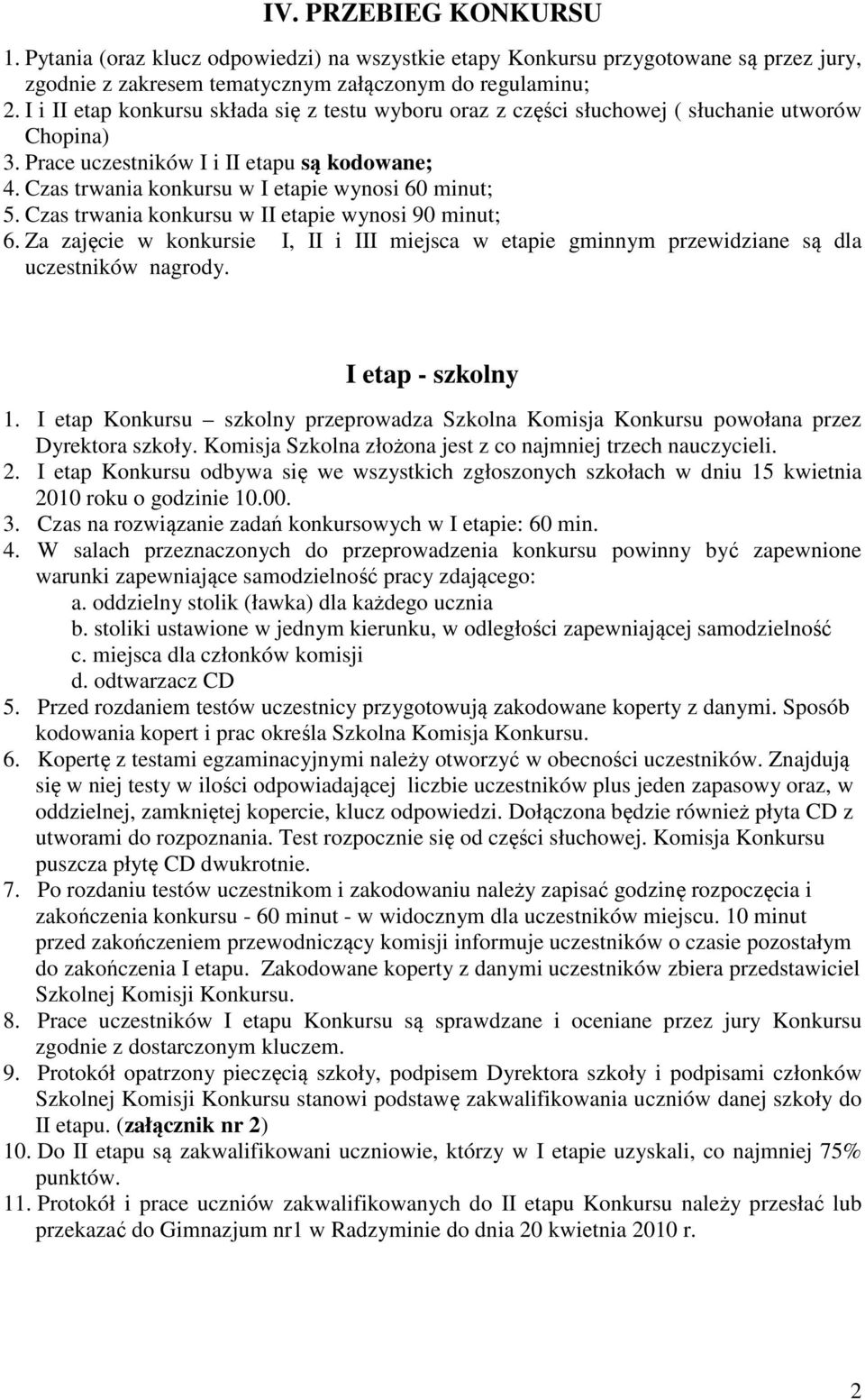 IV. PRZEBIEG KONKURSU

1. Pytania (oraz klucz odpowiedzi) na wszystkie etapy Konkursu przygotowane są przez jury, zgodnie z zakresem tematycznym załączonym do regulaminu;
2. I i II etap konkursu składa się z testu wyboru oraz z części słuchowej ( słuchanie utworów Chopina)
3. Prace uczestników I i II etapu są kodowane;
4. Czas trwania konkursu w I etapie wynosi 60 minut;
5. Czas trwania konkursu w II etapie wynosi 90 minut;
6. Za zajęcie w konkursie I, II i III miejsca w etapie gminnym przewidziane są dla uczestników nagrody.

I etap - szkolny

1. I etap Konkursu – szkolny przeprowadza Szkolna Komisja Konkursu powołana przez Dyrektora szkoły. Komisja Szkolna złożona jest z co najmniej trzech nauczycieli.
2. I etap Konkursu odbywa się we wszystkich zgłoszonych szkołach w dniu 15 kwietnia 2010 roku o godzinie 10.00.
3. Czas na rozwiązanie zadań konkursowych w I etapie: 60 min.
4. W salach przeznaczonych do przeprowadzenia konkursu powinny być zapewnione warunki zapewniające samodzielność pracy zdającego:
a. oddzielny stolik (ławka) dla każdego ucznia
b. stoliki ustawione w jednym kierunku, w odległości zapewniającej samodzielność
c. miejsca dla członków komisji
d. odtwarzacz CD
5. Przed rozdaniem testów uczestnicy przygotowują zakodowane koperty z danymi. Sposób kodowania kopert i prac określa Szkolna Komisja Konkursu.
6. Kopertę z testami egzaminacyjnymi należy otworzyć w obecności uczestników. Znajdują się w niej testy w ilości odpowiadającej liczbie uczestników plus jeden zapasowy oraz, w oddzielnej, zamkniętej kopercie, klucz odpowiedzi. Dołączona będzie również płyta CD z utworami do rozpoznania. Test rozpocznie się od części słuchowej. Komisja Konkursu puszcza płytę CD dwukrotnie.
7. Po rozdaniu testów uczestnikom i zakodowaniu należy zapisać godzinę rozpoczęcia i zakończenia konkursu - 60 minut - w widocznym dla uczestników miejscu. 10 minut przed zakończeniem przewodniczący komisji informuje uczestników o czasie pozostałym do zakończenia I etapu. Zakodowane koperty z danymi uczestników zbiera przedstawiciel Szkolnej Komisji Konkursu.
8. Prace uczestników I etapu Konkursu są sprawdzane i oceniane przez jury Konkursu zgodnie z dostarczonym kluczem.
9. Protokół opatrzony pieczęcią szkoły, podpisem Dyrektora szkoły i podpisami członków Szkolnej Komisji Konkursu stanowi podstawę zakwalifikowania uczniów danej szkoły do II etapu. (załącznik nr 2)
10. Do II etapu są zakwalifikowani uczniowie, którzy w I etapie uzyskali, co najmniej 75% punktów.
11. Protokół i prace uczniów zakwalifikowanych do II etapu Konkursu należy przesłać lub przekazać do Gimnazjum nr1 w Radzyminie do dnia 20 kwietnia 2010 r.

2